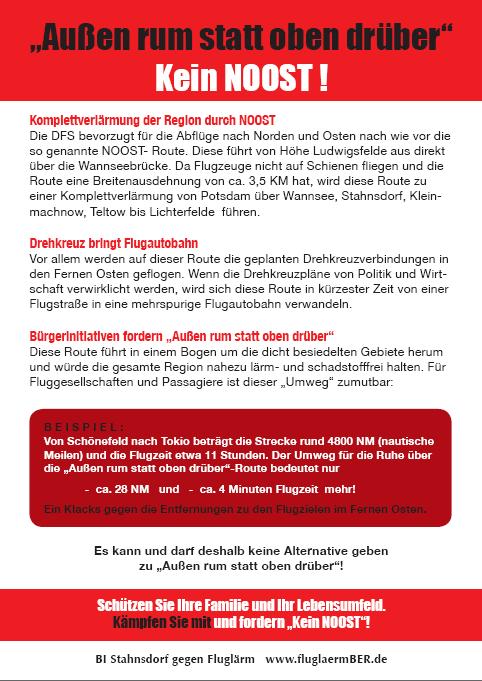 „Außen rum statt oben drüber“
Kein NOOST !

Komplettverlärmung der Region durch NOOST
Die DFS bevorzugt für die Abflüge nach Norden und Osten nach wie vor die so genannte NOOST- Route. Diese führt von Höhe Ludwigsfelde aus direkt über die Wannseebrücke. Da Flugzeuge nicht auf Schienen fliegen und die Route eine Breitenausdehnung von ca. 3,5 KM hat, wird diese Route zu einer Komplettverlärmung von Potsdam über Wannsee, Stahnsdorf, Kleinmachnow, Teltow bis Lichterfelde führen.

Drehkreuz bringt Flugautobahn
Vor allem werden auf dieser Route die geplanten Drehkreuzverbindungen in den Fernen Osten geflogen. Wenn die Drehkreuzpläne von Politik und Wirtschaft verwirklicht werden, wird sich diese Route in kürzester Zeit von einer Flugstraße in eine mehrspurige Flugautobahn verwandeln.

Bürgerinitiativen fordern „Außen rum statt oben drüber“
Diese Route führt in einem Bogen um die dicht besiedelten Gebiete herum und würde die gesamte Region nahezu lärm- und schadstofffrei halten. Für Fluggesellschaften und Passagiere ist dieser „Umweg“ zumutbar:

BEISPIEL:
Von Schönefeld nach Tokio beträgt die Strecke rund 4800 NM (nautische Meilen) und die Flugzeit etwa 11 Stunden. Der Umweg für die Ruhe über die „Außen rum statt oben drüber“-Route bedeutet nur

- ca. 28 NM und - ca. 4 Minuten Flugzeit mehr!

Ein Klacks gegen die Entfernungen zu den Flugzielen im Fernen Osten.

Es kann und darf deshalb keine Alternative geben zu „Außen rum statt oben drüber“!

Schützen Sie Ihre Familie und Ihr Lebensumfeld.
Kämpfen Sie mit und fordern „Kein NOOST“!

BI Stahnsdorf gegen Fluglärm www.fluglaermBER.de